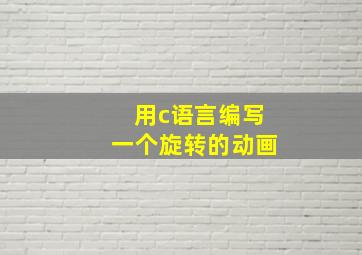 用c语言编写
一个旋转的动画